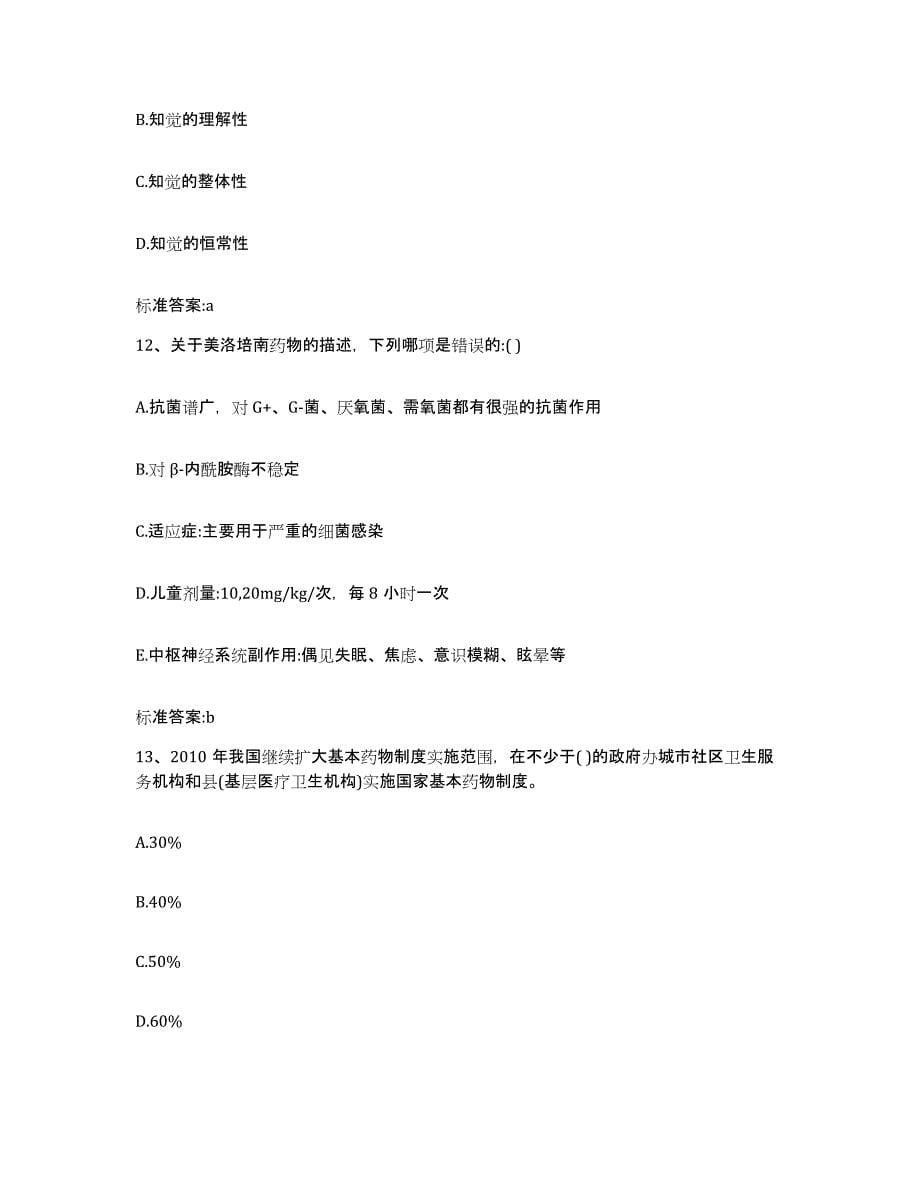 B.知觉的理解性

C.知觉的整体性

D.知觉的恒常性

标准答案:a

12、关于美洛培南药物的描述，下列哪项是错误的:( )

A.抗菌谱广，对 G+、G-菌、厌氧菌、需氧菌都有很强的抗菌作用

B.对 β-内酰胺酶不稳定

C.适应症:主要用于严重的细菌感染

D.儿童剂量:10,20mg/kg/次，每 8 小时一次

E.中枢神经系统副作用:偶见失眠、焦虑、意识模糊、眩晕等

标准答案:b

13、2010 年我国继续扩大基本药物制度实施范围，在不少于( )的政府办城市社区卫生服务机构和县(基层医疗卫生机构)实施国家基本药物制度。

A.30%

B.40%

C.50%

D.60%